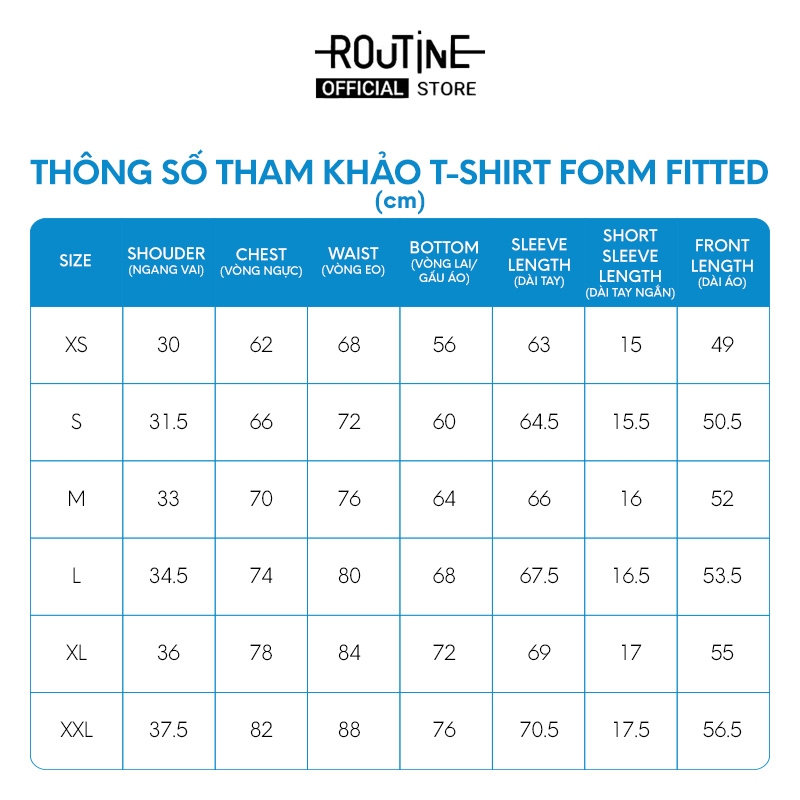 ROUTINE
OFFICIAL STORE

THÔNG SỐ THAM KHẢO T-SHIRT FORM FITTED
(cm)

| SIZE | SHOUDER (NGANG VAI) | CHEST (VÒNG NGỰC) | WAIST (VÒNG EO) | BOTTOM (VÒNG LAI/ GẤU ÁO) | SLEEVE LENGTH (DÀI TAY) | SHORT SLEEVE LENGTH (DÀI TAY NGẮN) | FRONT LENGTH (DÀI ÁO) |
|---|---|---|---|---|---|---|---|
| XS | 30 | 62 | 68 | 56 | 63 | 15 | 49 |
| S | 31.5 | 66 | 72 | 60 | 64.5 | 15.5 | 50.5 |
| M | 33 | 70 | 76 | 64 | 66 | 16 | 52 |
| L | 34.5 | 74 | 80 | 68 | 67.5 | 16.5 | 53.5 |
| XL | 36 | 78 | 84 | 72 | 69 | 17 | 55 |
| XXL | 37.5 | 82 | 88 | 76 | 70.5 | 17.5 | 56.5 |